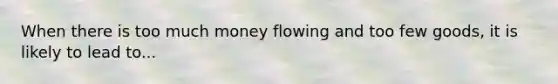 When there is too much money flowing and too few goods, it is likely to lead to...